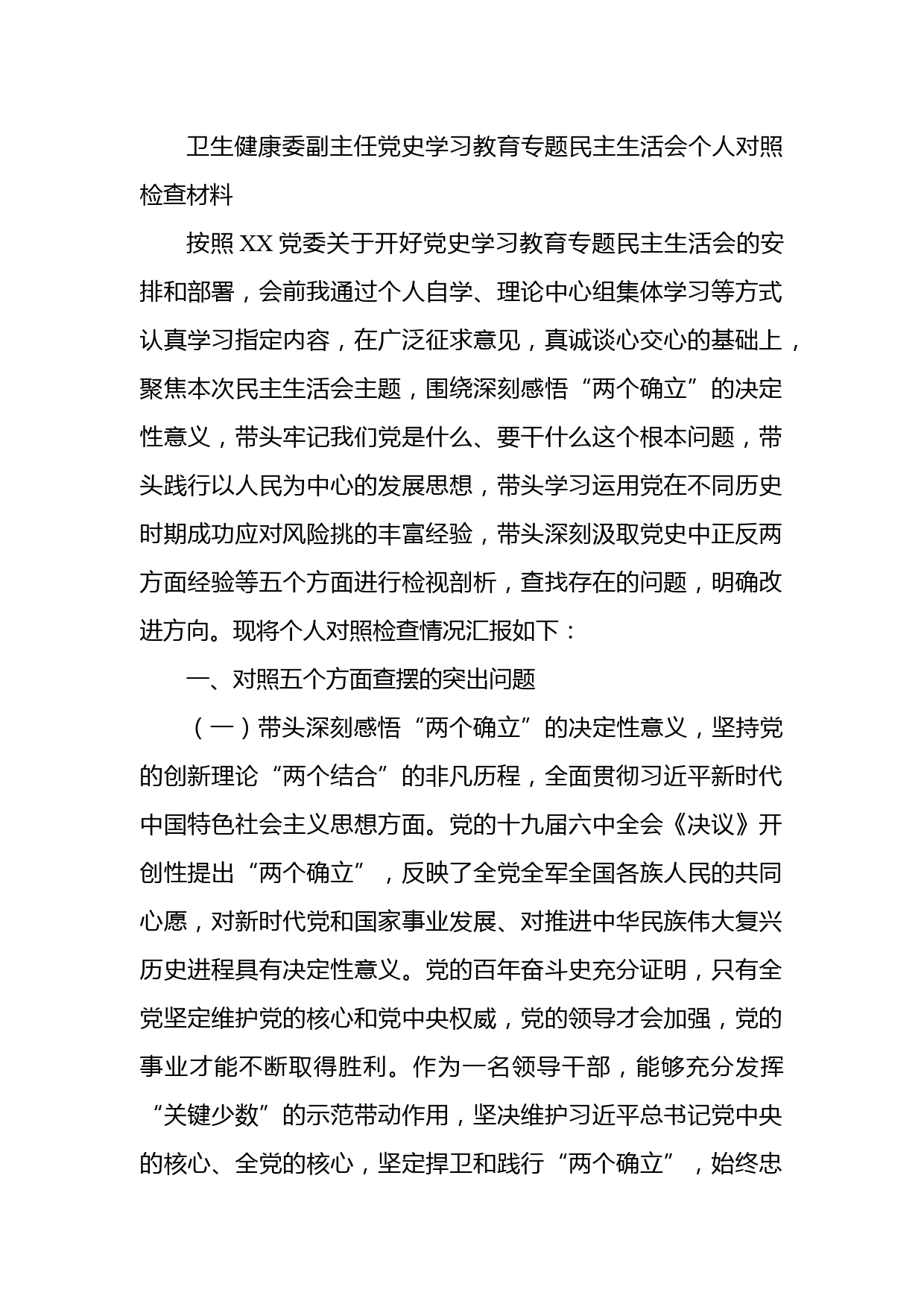 卫生健康委副主任党史学习教育专题民主生活会个人对照检查材料

按照XX党委关于开好党史学习教育专题民主生活会的安排和部署，会前我通过个人自学、理论中心组集体学习等方式认真学习指定内容，在广泛征求意见，真诚谈心交心的基础上，聚焦本次民主生活会主题，围绕深刻感悟“两个确立”的决定性意义，带头牢记我们党是什么、要干什么这个根本问题，带头践行以人民为中心的发展思想，带头学习运用党在不同历史时期成功应对风险挑的丰富经验，带头深刻汲取党史中正反两方面经验等五个方面进行检视剖析，查找存在的问题，明确改进方向。现将个人对照检查情况汇报如下：

一、对照五个方面查摆的突出问题

（一）带头深刻感悟“两个确立”的决定性意义，坚持党的创新理论“两个结合”的非凡历程，全面贯彻习近平新时代中国特色社会主义思想方面。党的十九届六中全会《决议》开创性提出“两个确立”，反映了全党全军全国各族人民的共同心愿，对新时代党和国家事业发展、对推进中华民族伟大复兴历史进程具有决定性意义。党的百年奋斗史充分证明，只有全党坚定维护党的核心和党中央权威，党的领导才会加强，党的事业才能不断取得胜利。作为一名领导干部，能够充分发挥“关键少数”的示范带动作用，坚决维护习近平总书记党中央的核心、全党的核心，坚定捍卫和践行“两个确立”，始终忠